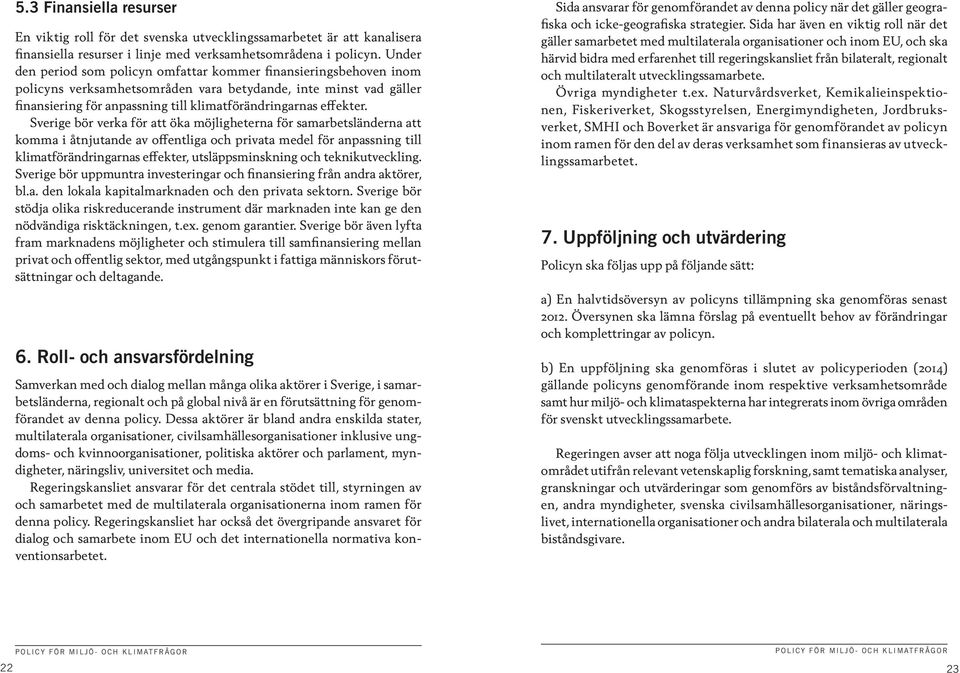 5.3 Finansiella resurser

En viktig roll för det svenska utvecklingssamarbetet är att kanalisera finansiella resurser i linje med verksamhetsområdena i policyn. Under den period som policyn omfattar kommer finansieringsbehoven inom policyns verksamhetsområden vara betydande, inte minst vad gäller finansiering för anpassning till klimatförändringarnas effekter.

Sverige bör verka för att öka möjligheterna för samarbetsländerna att komma i åtnjutande av offentliga och privata medel för anpassning till klimatförändringarnas effekter, utsläppsminskning och teknikutveckling. Sverige bör uppmuntra investeringar och finansiering från andra aktörer, bl.a. den lokala kapitalmarknaden och den privata sektorn. Sverige bör stödja olika riskreducerande instrument där marknaden inte kan ge den nödvändiga risktäckningen, t.ex. genom garantier. Sverige bör även lyfta fram marknadens möjligheter och stimulera till samfinansiering mellan privat och offentlig sektor, med utgångspunkt i fattiga människors förutsättningar och deltagande.

6. Roll- och ansvarsfördelning

Samverkan med och dialog mellan många olika aktörer i Sverige, i samarbetsländerna, regionalt och på global nivå är en förutsättning för genomförandet av denna policy. Dessa aktörer är bland andra enskilda stater, multilaterala organisationer, civilsamhällesorganisationer inklusive ungdoms- och kvinnoorganisationer, politiska aktörer och parlament, myndigheter, näringsliv, universitet och media.

Regeringskansliet ansvarar för det centrala stödet till, styrningen av och samarbetet med de multilaterala organisationerna inom ramen för denna policy. Regeringskansliet har också det övergripande ansvaret för dialog och samarbete inom EU och det internationella normativa konventionsarbetet.

POLICY FÖR MILJÖ- OCH KLIMATFRÅGOR

22

Sida ansvarar för genomförandet av denna policy när det gäller geografiska och icke-geografiska strategier. Sida har även en viktig roll när det gäller samarbetet med multilaterala organisationer och inom EU, och ska härvid bidra med erfarenhet till regeringskansliet från bilateralt, regionalt och multilateralt utvecklingssamarbete.

Övriga myndigheter t.ex. Naturvårdsverket, Kemikalieinspektionen, Fiskeriverket, Skogsstyrelsen, Energimyndigheten, Jordbruksverket, SMHI och Boverket är ansvariga för genomförandet av policyn inom ramen för den del av deras verksamhet som finansieras av utvecklingssamarbetet.

7. Uppföljning och utvärdering

Policyn ska följas upp på följande sätt:

a) En halvtidsöversyn av policyns tillämpning ska genomföras senast 2012. Översynen ska lämna förslag på eventuellt behov av förändringar och komplettringar av policyn.

b) En uppföljning ska genomföras i slutet av policyperioden (2014) gällande policyns genomförande inom respektive verksamhetsområde samt hur miljö- och klimataspekterna har integrerats inom övriga områden för svenskt utvecklingssamarbete.

Regeringen avser att noga följa utvecklingen inom miljö- och klimatområdet utifrån relevant vetenskaplig forskning, samt tematiska analyser, granskningar och utvärderingar som genomförs av biståndsförvaltningen, andra myndigheter, svenska civilsamhällesorganisationer, näringslivet, internationella organisationer och andra bilaterala och multilaterala biståndsgivare.

POLICY FÖR MILJÖ- OCH KLIMATFRÅGOR

23